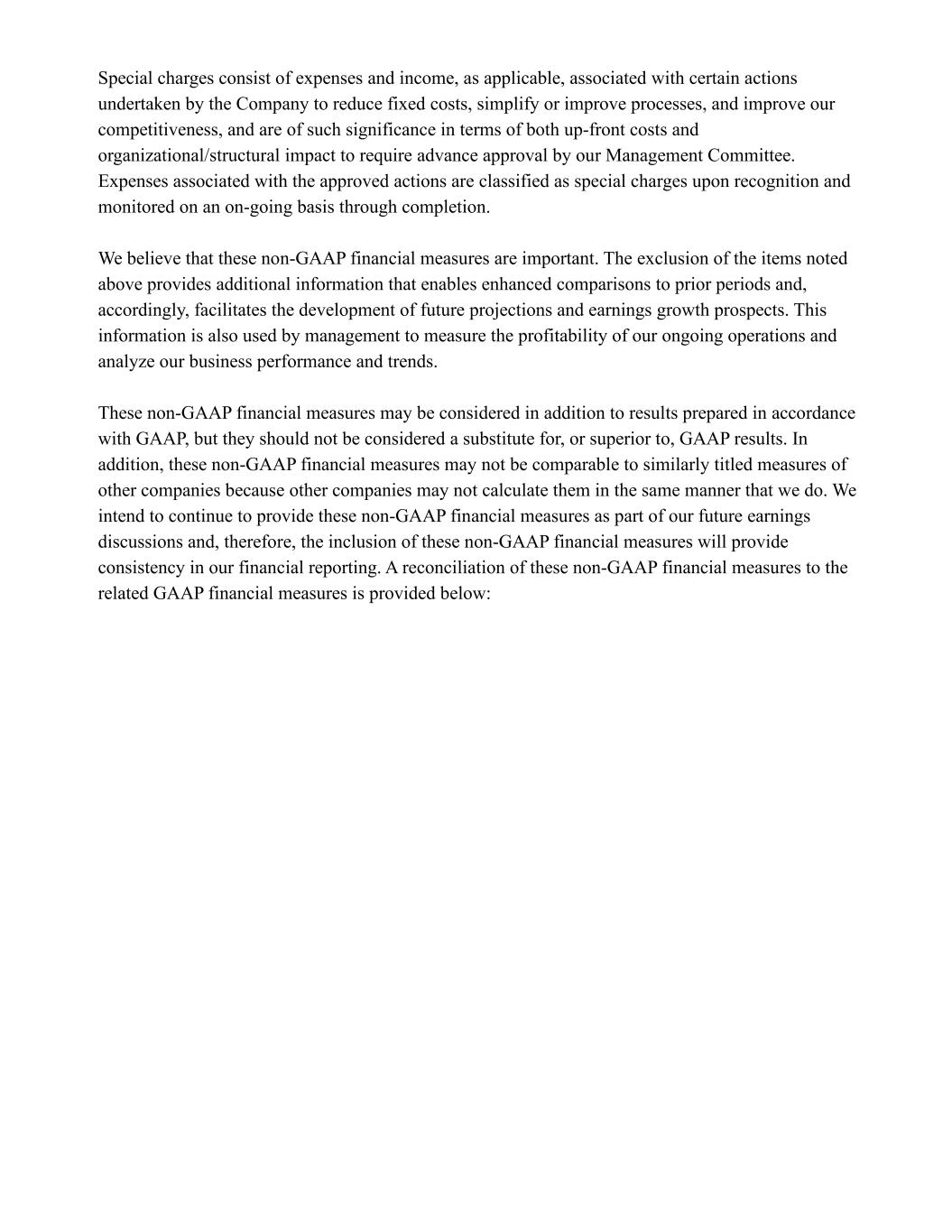 Special charges consist of expenses and income, as applicable, associated with certain actions undertaken by the Company to reduce fixed costs, simplify or improve processes, and improve our competitiveness, and are of such significance in terms of both up-front costs and organizational/structural impact to require advance approval by our Management Committee. Expenses associated with the approved actions are classified as special charges upon recognition and monitored on an on-going basis through completion.

We believe that these non-GAAP financial measures are important. The exclusion of the items noted above provides additional information that enables enhanced comparisons to prior periods and, accordingly, facilitates the development of future projections and earnings growth prospects. This information is also used by management to measure the profitability of our ongoing operations and analyze our business performance and trends.

These non-GAAP financial measures may be considered in addition to results prepared in accordance with GAAP, but they should not be considered a substitute for, or superior to, GAAP results. In addition, these non-GAAP financial measures may not be comparable to similarly titled measures of other companies because other companies may not calculate them in the same manner that we do. We intend to continue to provide these non-GAAP financial measures as part of our future earnings discussions and, therefore, the inclusion of these non-GAAP financial measures will provide consistency in our financial reporting. A reconciliation of these non-GAAP financial measures to the related GAAP financial measures is provided below: